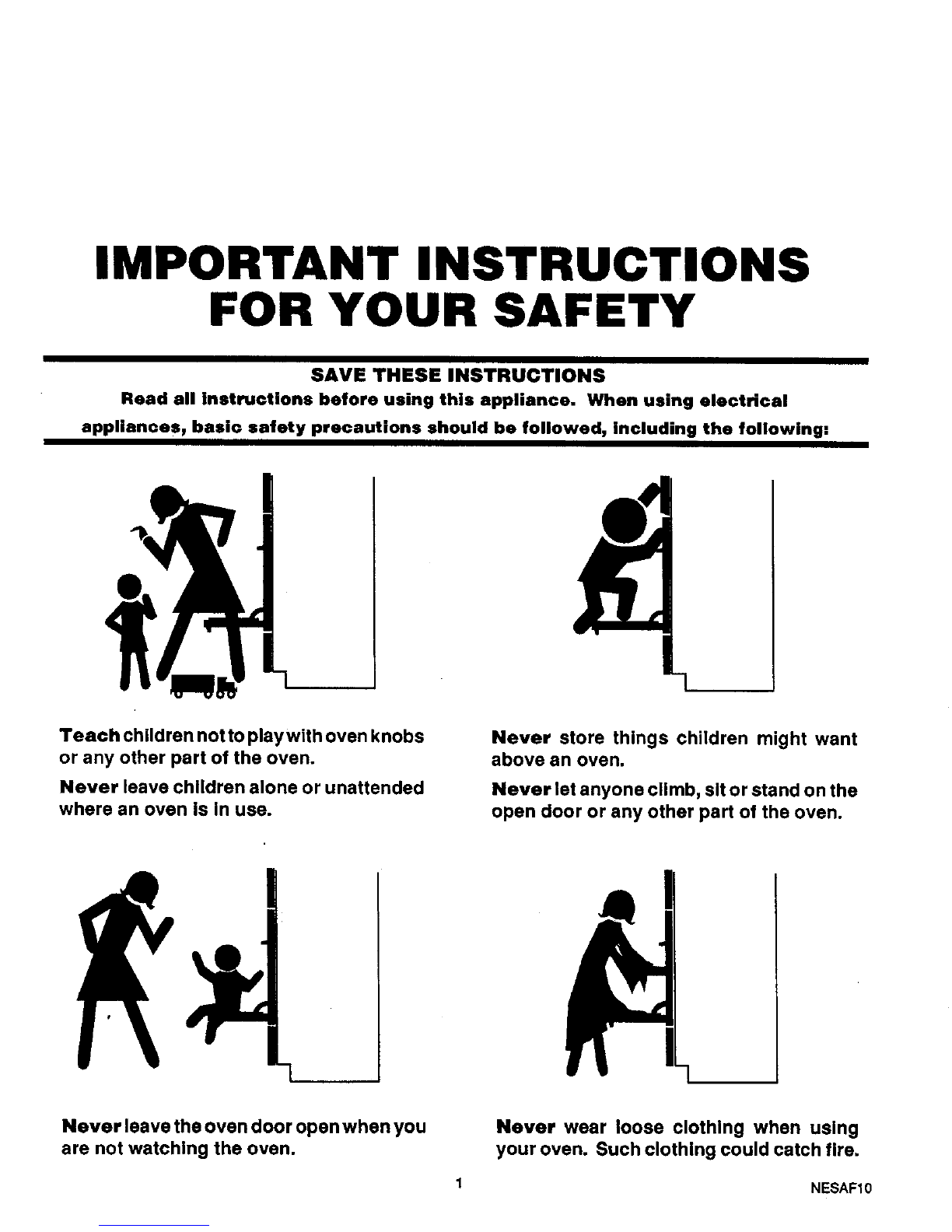 IMPORTANT INSTRUCTIONS
FOR YOUR SAFETY

SAVE THESE INSTRUCTIONS

Read all instructions before using this appliance. When using electrical appliances, basic safety precautions should be followed, including the following:

Teach children not to play with oven knobs or any other part of the oven.

Never leave children alone or unattended where an oven is in use.

Never store things children might want above an oven.

Never let anyone climb, sit or stand on the open door or any other part of the oven.

Never leave the oven door open when you are not watching the oven.

Never wear loose clothing when using your oven. Such clothing could catch fire.

1

NESAF10